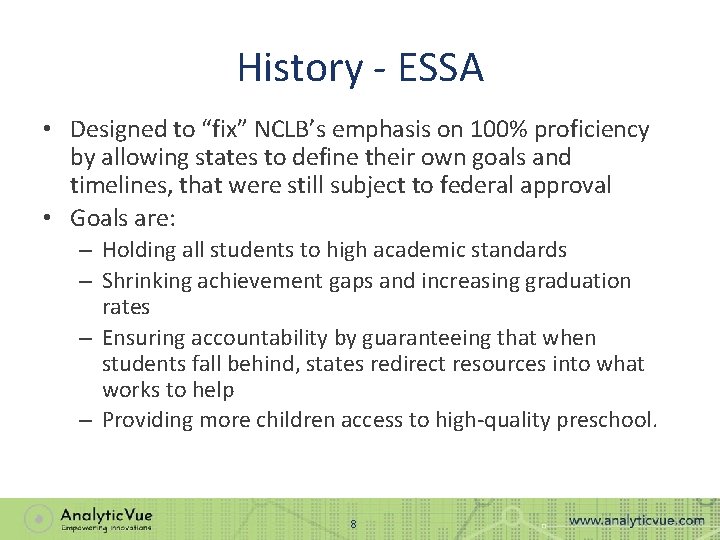 History - ESSA

• Designed to “fix” NCLB’s emphasis on 100% proficiency by allowing states to define their own goals and timelines, that were still subject to federal approval
• Goals are:
– Holding all students to high academic standards
– Shrinking achievement gaps and increasing graduation rates
– Ensuring accountability by guaranteeing that when students fall behind, states redirect resources into what works to help
– Providing more children access to high-quality preschool.

AnalyticVue
Empowering Innovations
8
www.analyticvue.com